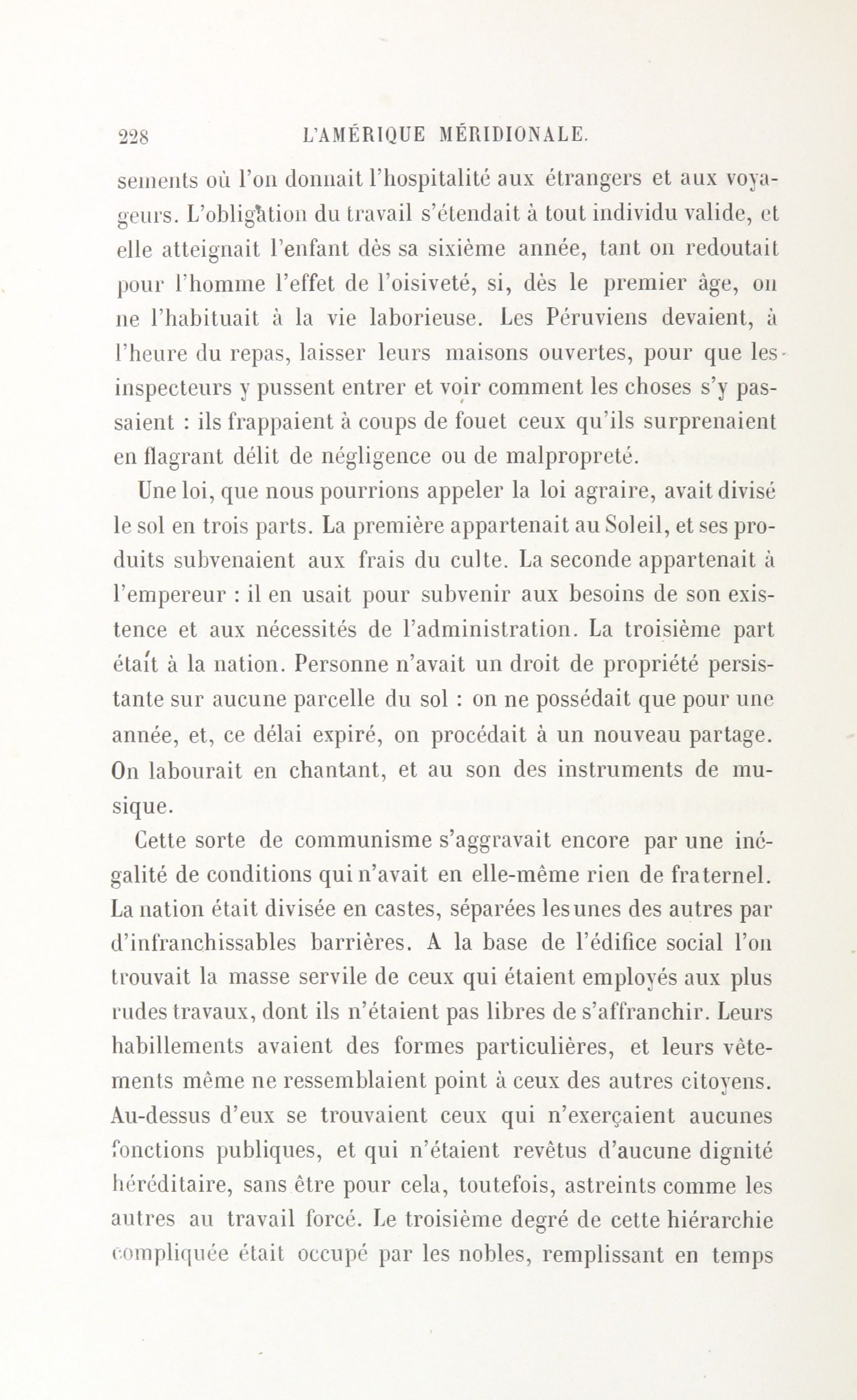 228 L'AMÉRIQUE MÉRIDIONALE.

sements où l'on donnait l'hospitalité aux étrangers et aux voyageurs. L'obligation du travail s'étendait à tout individu valide, et elle atteignait l'enfant dès sa sixième année, tant on redoutait pour l'homme l'effet de l'oisiveté, si, dès le premier âge, on ne l'habituait à la vie laborieuse. Les Péruviens devaient, à l'heure du repas, laisser leurs maisons ouvertes, pour que les inspecteurs y pussent entrer et voir comment les choses s'y passaient : ils frappaient à coups de fouet ceux qu'ils surprenaient en flagrant délit de négligence ou de malpropreté.

Une loi, que nous pourrions appeler la loi agraire, avait divisé le sol en trois parts. La première appartenait au Soleil, et ses produits subvenaient aux frais du culte. La seconde appartenait à l'empereur : il en usait pour subvenir aux besoins de son existence et aux nécessités de l'administration. La troisième part était à la nation. Personne n'avait un droit de propriété persistante sur aucune parcelle du sol : on ne possédait que pour une année, et, ce délai expiré, on procédait à un nouveau partage. On labourait en chantant, et au son des instruments de musique.

Cette sorte de communisme s'aggravait encore par une inégalité de conditions qui n'avait en elle-même rien de fraternel. La nation était divisée en castes, séparées les unes des autres par d'infranchissables barrières. A la base de l'édifice social l'on trouvait la masse servile de ceux qui étaient employés aux plus rudes travaux, dont ils n'étaient pas libres de s'affranchir. Leurs habillements avaient des formes particulières, et leurs vêtements même ne ressemblaient point à ceux des autres citoyens. Au-dessus d'eux se trouvaient ceux qui n'exerçaient aucunes fonctions publiques, et qui n'étaient revêtus d'aucune dignité héréditaire, sans être pour cela, toutefois, astreints comme les autres au travail forcé. Le troisième degré de cette hiérarchie compliquée était occupé par les nobles, remplissant en temps